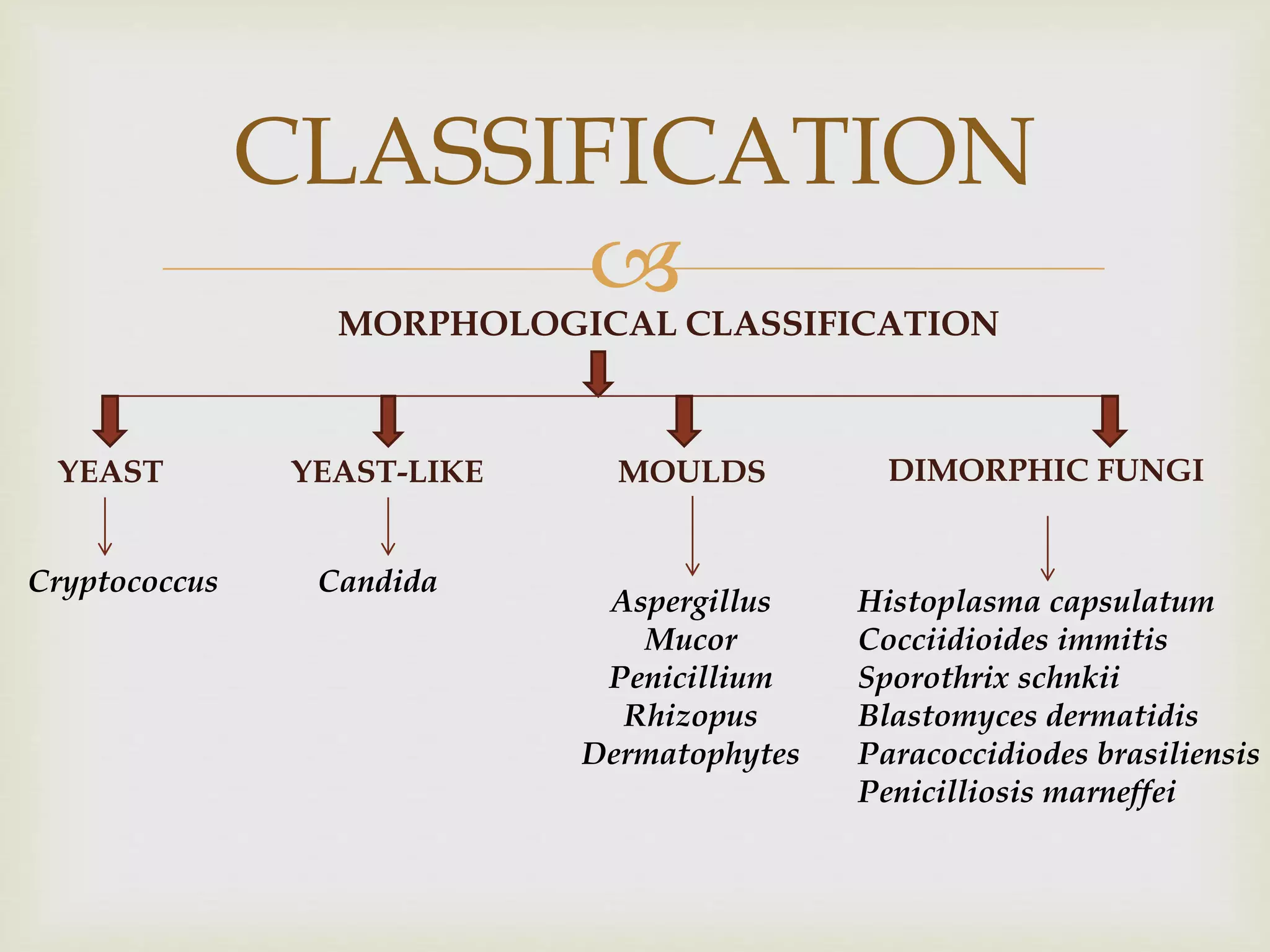 CLASSIFICATION

MORPHOLOGICAL CLASSIFICATION

YEAST

Cryptococcus

YEAST-LIKE

Candida

MOULDS

Aspergillus
Mucor
Penicillium
Rhizopus
Dermatophytes

DIMORPHIC FUNGI

Histoplasma capsulatum
Cocciidioides immitis
Sporothrix schnkii
Blastomyces dermatidis
Paracoccidiodes brasiliensis
Penicilliosis marneffei